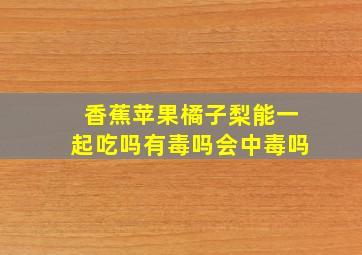 香蕉苹果橘子梨能一起吃吗有毒吗会中毒吗